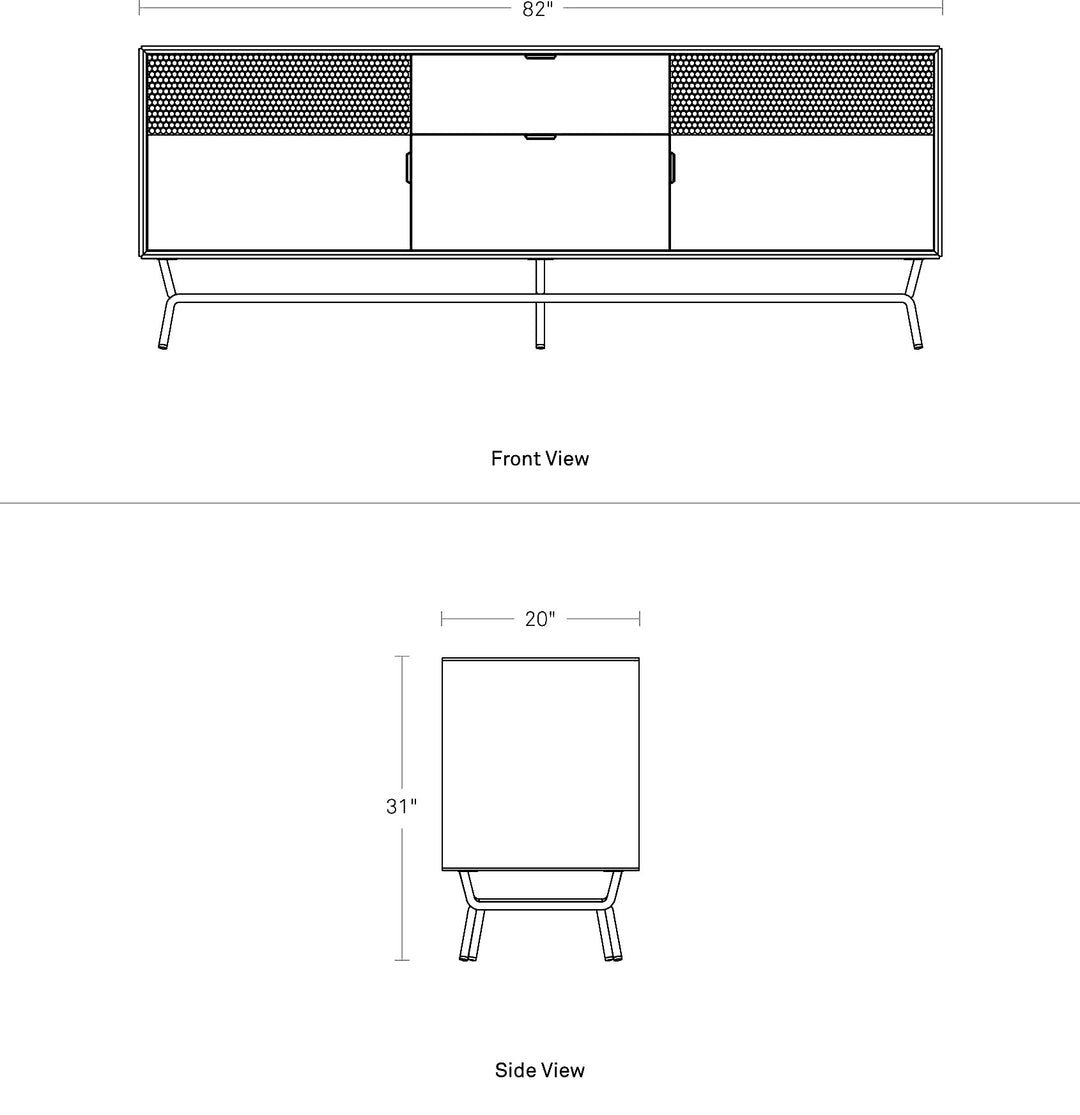 82"

Front View

20"

31"

Side View